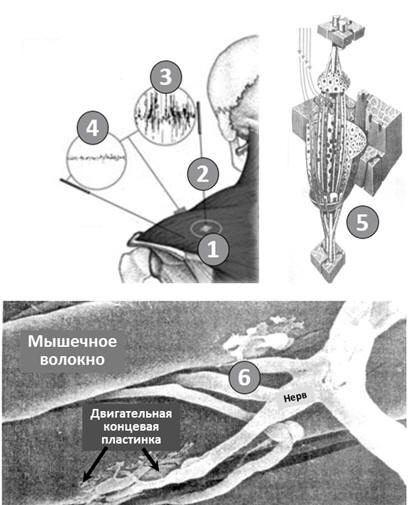 3

4

2

1

5

Мышечное волокно

6

Нерв

Двигательная концевая пластинка